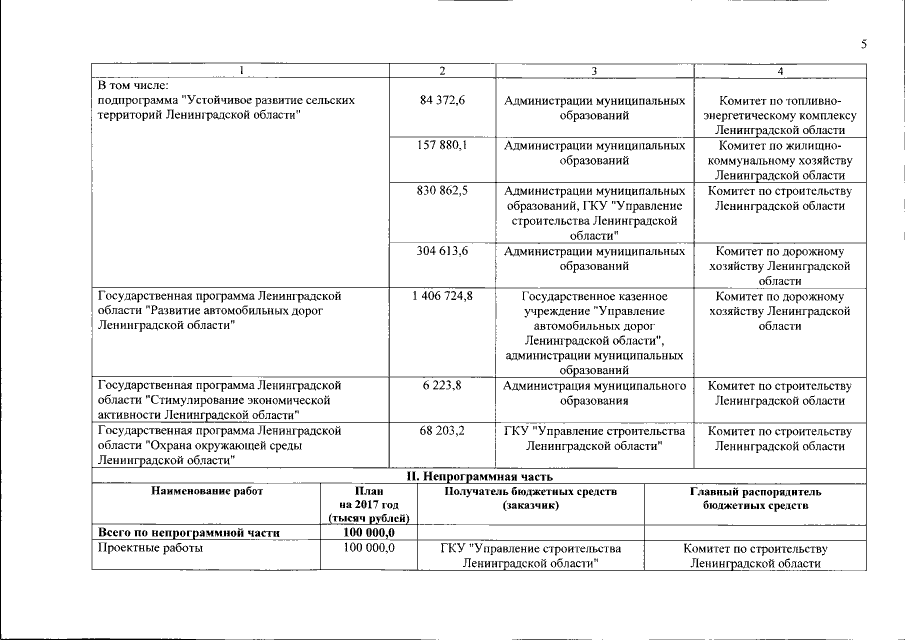 5

| 1 | 2 | 3 | 4 |
|---|---|---|---|
| В том числе: подпрограмма "Устойчивое развитие сельских территорий Ленинградской области" | 84 372,6 | Администрации муниципальных образований | Комитет по топливно-энергетическому комплексу Ленинградской области |
| | 157 880,1 | Администрации муниципальных образований | Комитет по жилищно-коммунальному хозяйству Ленинградской области |
| | 830 862,5 | Администрации муниципальных образований, ГКУ "Управление строительства Ленинградской области" | Комитет по строительству Ленинградской области |
| | 304 613,6 | Администрации муниципальных образований | Комитет по дорожному хозяйству Ленинградской области |
| Государственная программа Ленинградской области "Развитие автомобильных дорог Ленинградской области" | 1 406 724,8 | Государственное казенное учреждение "Управление автомобильных дорог Ленинградской области", администрации муниципальных образований | Комитет по дорожному хозяйству Ленинградской области |
| Государственная программа Ленинградской области "Стимулирование экономической активности Ленинградской области" | 6 223,8 | Администрация муниципального образования | Комитет по строительству Ленинградской области |
| Государственная программа Ленинградской области "Охрана окружающей среды Ленинградской области" | 68 203,2 | ГКУ "Управление строительства Ленинградской области" | Комитет по строительству Ленинградской области |

II. Непрограммная часть

| Наименование работ | План на 2017 год (тысяч рублей) | Получатель бюджетных средств (заказчик) | Главный распорядитель бюджетных средств |
|---|---|---|---|
| Всего по непрограммной части | 100 000,0 | | |
| Проектные работы | 100 000,0 | ГКУ "Управление строительства Ленинградской области" | Комитет по строительству Ленинградской области |